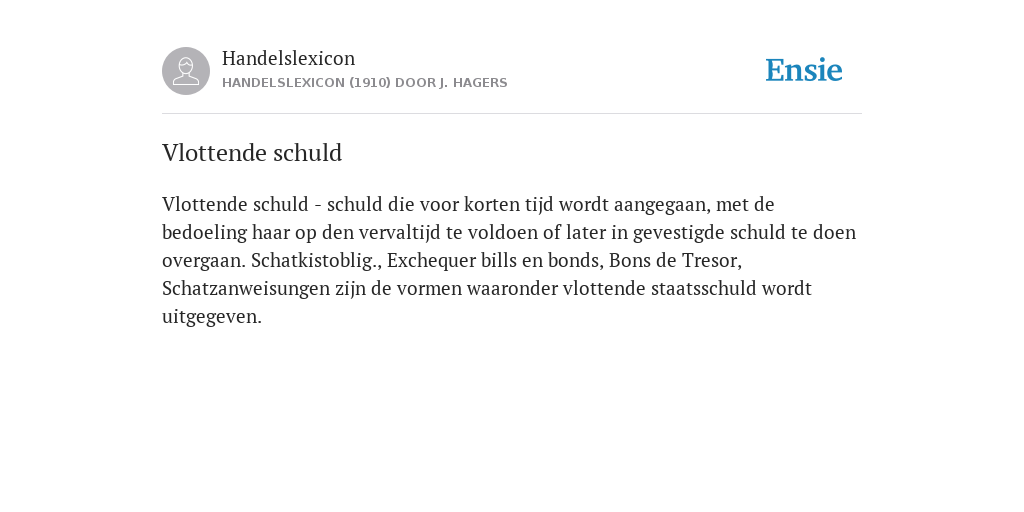 Handelslexicon
HANDELSLEXICON (1910) DOOR J. HAGERS

Ensie

Vlottende schuld

Vlottende schuld - schuld die voor korten tijd wordt aangegaan, met de bedoeling haar op den vervaltijd te voldoen of later in gevestigde schuld te doen overgaan. Schatkistoblig., Exchequer bills en bonds, Bons de Tresor, Schatzanweisungen zijn de vormen waaronder vlottende staatsschuld wordt uitgegeven.